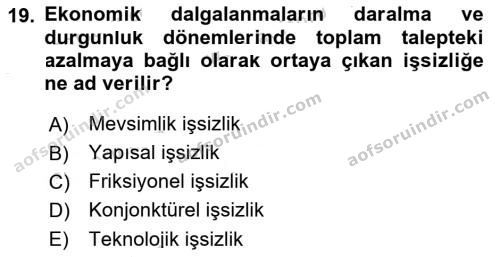 19. Ekonomik dalgalanmaların daralma ve durgunluk dönemlerinde toplam talepteki azalmaya bağlı olarak ortaya çıkan işsizliğe ne ad verilir?

A) Mevsimlik işsizlik
B) Yapısal işsizlik
C) Friksiyonel işsizlik
D) Konjonktürel işsizlik
E) Teknolojik işsizlik

aofsoruindir.com
aofsoruindir.com
aofsoruindir.com